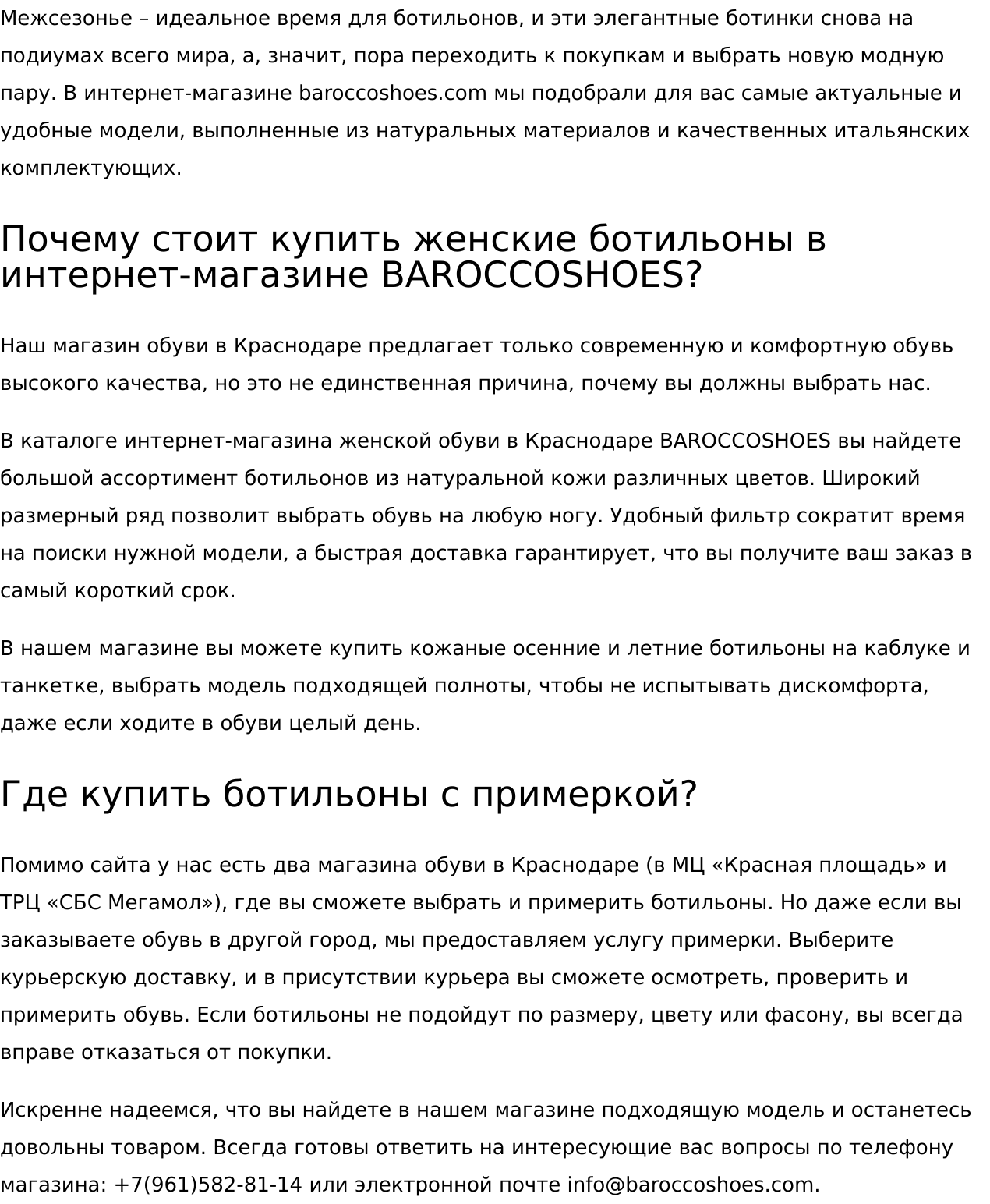 Межсезонье – идеальное время для ботильонов, и эти элегантные ботинки снова на подиумах всего мира, а, значит, пора переходить к покупкам и выбрать новую модную пару. В интернет-магазине baroccoshoes.com мы подобрали для вас самые актуальные и удобные модели, выполненные из натуральных материалов и качественных итальянских комплектующих.

Почему стоит купить женские ботильоны в интернет-магазине BAROCCOSHOES?

Наш магазин обуви в Краснодаре предлагает только современную и комфортную обувь высокого качества, но это не единственная причина, почему вы должны выбрать нас.

В каталоге интернет-магазина женской обуви в Краснодаре BAROCCOSHOES вы найдете большой ассортимент ботильонов из натуральной кожи различных цветов. Широкий размерный ряд позволит выбрать обувь на любую ногу. Удобный фильтр сократит время на поиски нужной модели, а быстрая доставка гарантирует, что вы получите ваш заказ в самый короткий срок.

В нашем магазине вы можете купить кожаные осенние и летние ботильоны на каблуке и танкетке, выбрать модель подходящей полноты, чтобы не испытывать дискомфорта, даже если ходите в обуви целый день.

Где купить ботильоны с примеркой?

Помимо сайта у нас есть два магазина обуви в Краснодаре (в МЦ «Красная площадь» и ТРЦ «СБС Мегамол»), где вы сможете выбрать и примерить ботильоны. Но даже если вы заказываете обувь в другой город, мы предоставляем услугу примерки. Выберите курьерскую доставку, и в присутствии курьера вы сможете осмотреть, проверить и примерить обувь. Если ботильоны не подойдут по размеру, цвету или фасону, вы всегда вправе отказаться от покупки.

Искренне надеемся, что вы найдете в нашем магазине подходящую модель и останетесь довольны товаром. Всегда готовы ответить на интересующие вас вопросы по телефону магазина: +7(961)582-81-14 или электронной почте info@baroccoshoes.com.